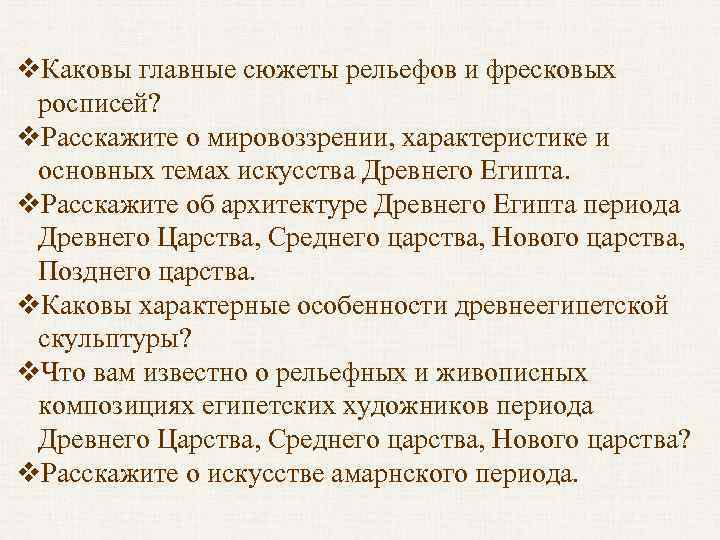 ❖Каковы главные сюжеты рельефов и фресковых росписей?
❖Расскажите о мировоззрении, характеристике и основных темах искусства Древнего Египта.
❖Расскажите об архитектуре Древнего Египта периода Древнего Царства, Среднего царства, Нового царства, Позднего царства.
❖Каковы характерные особенности древнеегипетской скульптуры?
❖Что вам известно о рельефных и живописных композициях египетских художников периода Древнего Царства, Среднего царства, Нового царства?
❖Расскажите о искусстве амарнского периода.